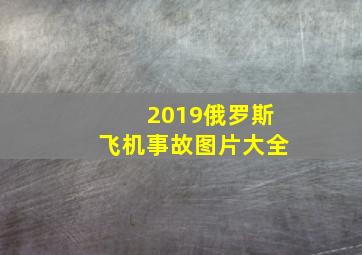 2019俄罗斯
飞机事故图片大全